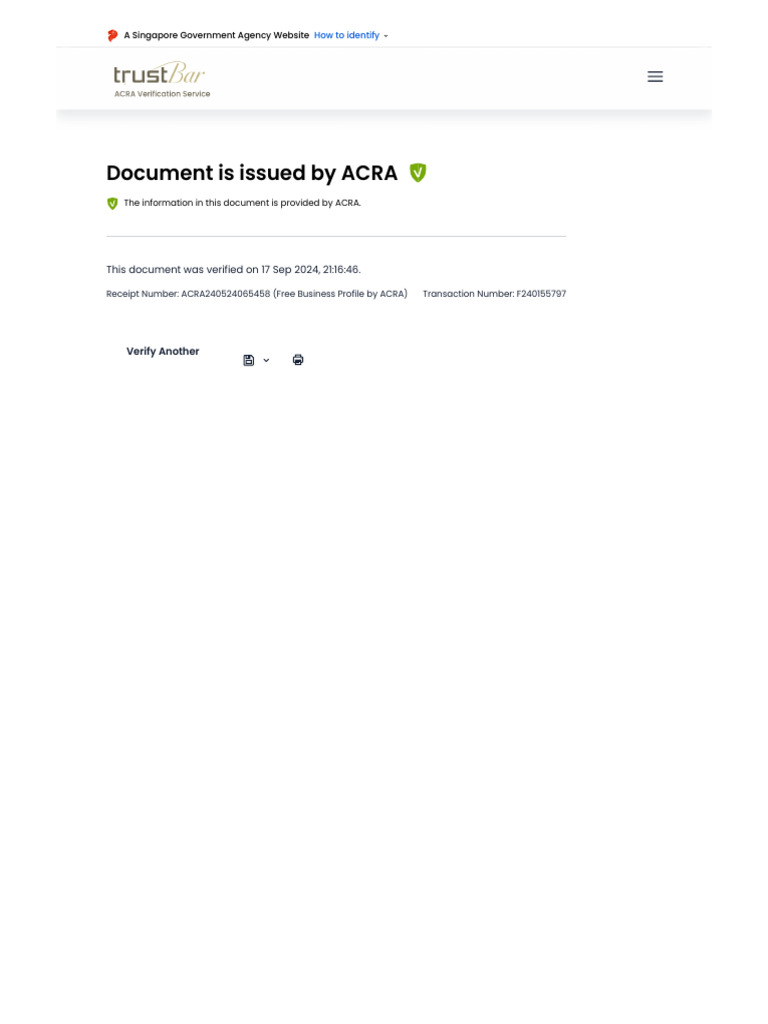 A Singapore Government Agency Website How to identify

trustBar
ACRA Verification Service

Document is issued by ACRA

The information in this document is provided by ACRA.

This document was verified on 17 Sep 2024, 21:16:46.

Receipt Number: ACRA240524065458 (Free Business Profile by ACRA) Transaction Number: F240155797

Verify Another